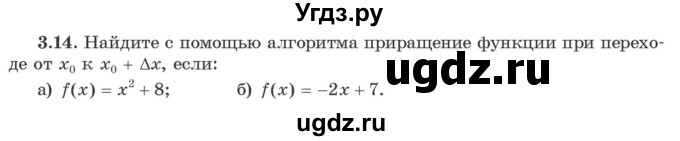 Угдз.ру

3.14. Найдите с помощью алгоритма приращение функции при переходе от $x_0$ к $x_0 + \Delta x$, если:

ugdz.ru

а) $f(x) = x^2 + 8$; б) $f(x) = -2x + 7$.

ugdz.ru